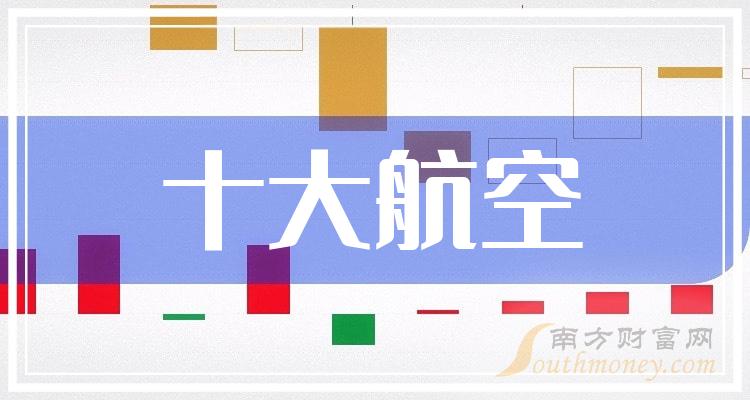 十大航空

南方财富网
Southmoney.com